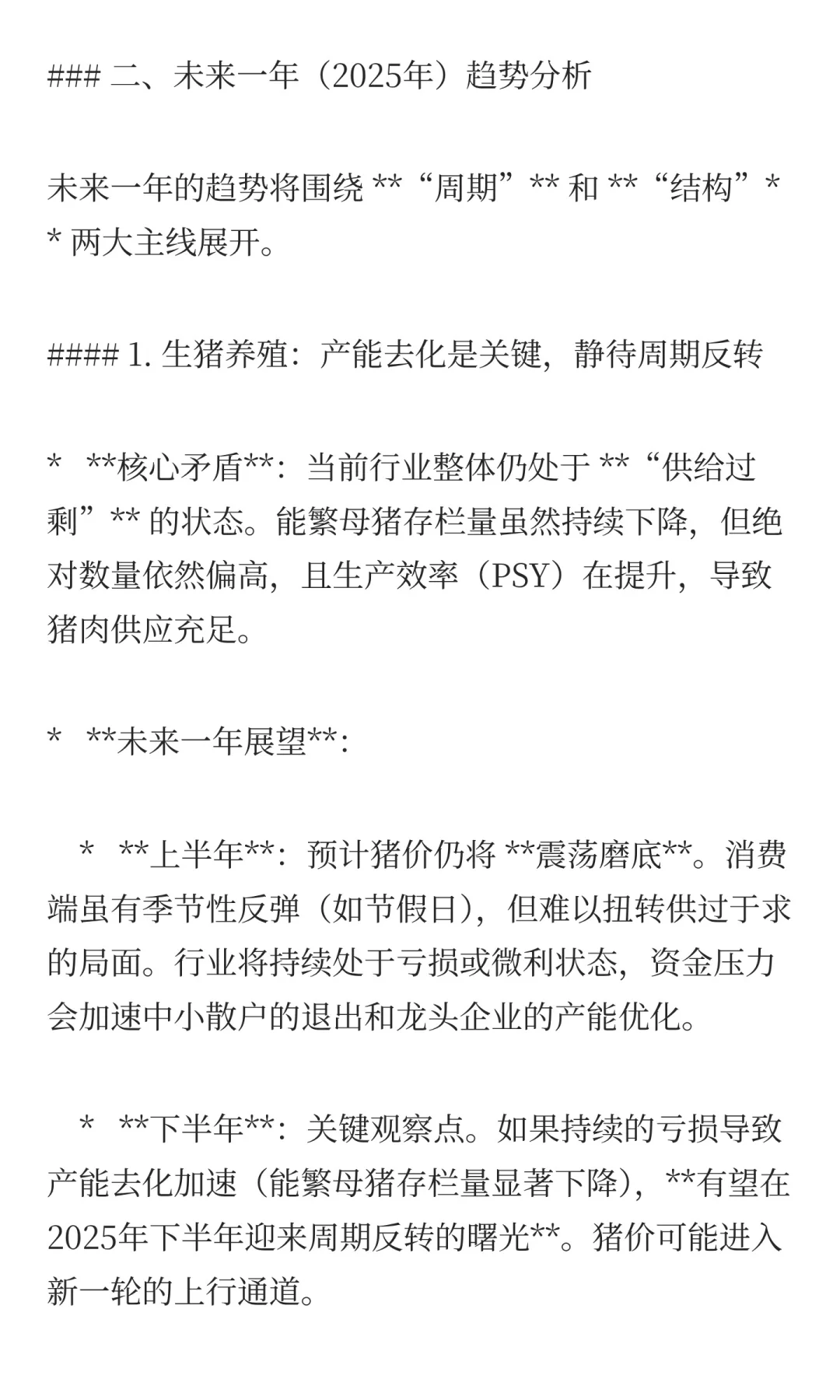 ### 二、未来一年（2025年）趋势分析

未来一年的趋势将围绕 **“周期”** 和 **“结构”** 两大主线展开。

#### 1. 生猪养殖：产能去化是关键，静待周期反转

*   **核心矛盾**：当前行业整体仍处于 **“供给过剩”** 的状态。能繁母猪存栏量虽然持续下降，但绝对数量依然偏高，且生产效率（PSY）在提升，导致猪肉供应充足。

*   **未来一年展望**：

    *   **上半年**：预计猪价仍将 **震荡磨底**。消费端虽有季节性反弹（如节假日），但难以扭转供过于求的局面。行业将持续处于亏损或微利状态，资金压力会加速中小散户的退出和龙头企业的产能优化。

    *   **下半年**：关键观察点。如果持续的亏损导致产能去化加速（能繁母猪存栏量显著下降），**有望在2025年下半年迎来周期反转的曙光**。猪价可能进入新一轮的上行通道。